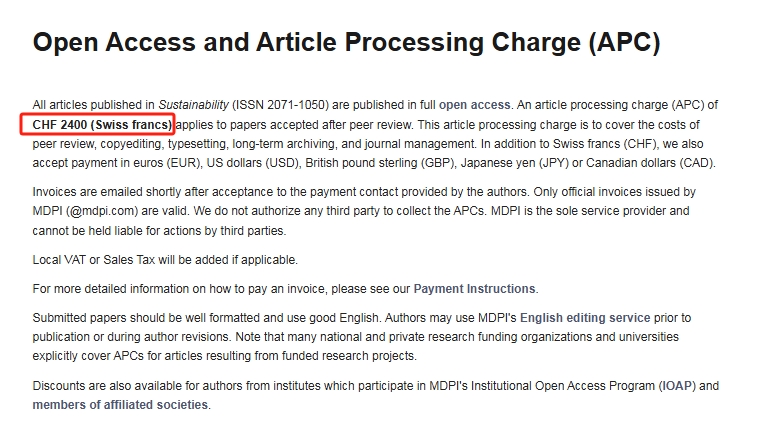 Open Access and Article Processing Charge (APC)

All articles published in Sustainability (ISSN 2071-1050) are published in full open access. An article processing charge (APC) of CHF 2400 (Swiss francs) applies to papers accepted after peer review. This article processing charge is to cover the costs of peer review, copyediting, typesetting, long-term archiving, and journal management. In addition to Swiss francs (CHF), we also accept payment in euros (EUR), US dollars (USD), British pound sterling (GBP), Japanese yen (JPY) or Canadian dollars (CAD).

Invoices are emailed shortly after acceptance to the payment contact provided by the authors. Only official invoices issued by MDPI (@mdpi.com) are valid. We do not authorize any third party to collect the APCs. MDPI is the sole service provider and cannot be held liable for actions by third parties.

Local VAT or Sales Tax will be added if applicable.

For more detailed information on how to pay an invoice, please see our Payment Instructions.

Submitted papers should be well formatted and use good English. Authors may use MDPI's English editing service prior to publication or during author revisions. Note that many national and private research funding organizations and universities explicitly cover APCs for articles resulting from funded research projects.

Discounts are also available for authors from institutes which participate in MDPI's Institutional Open Access Program (IOAP) and members of affiliated societies.